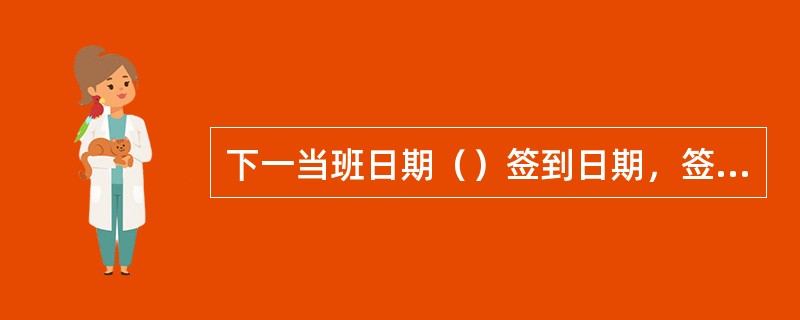 下一当班日期（）签到日期，签...